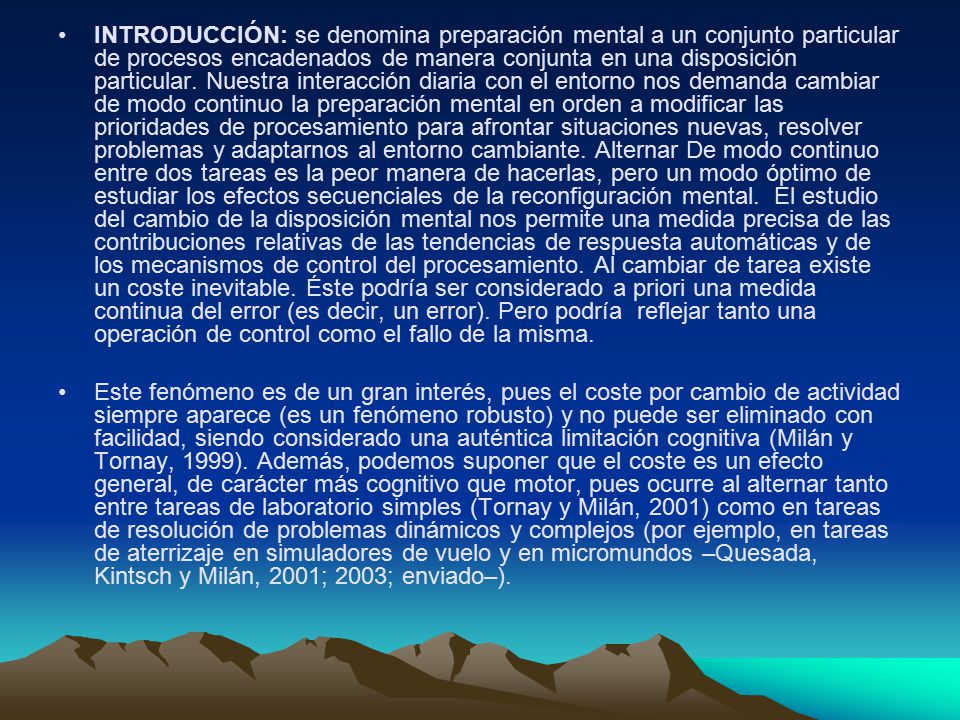 • **INTRODUCCIÓN:** se denomina preparación mental a un conjunto particular de procesos encadenados de manera conjunta en una disposición particular. Nuestra interacción diaria con el entorno nos demanda cambiar de modo continuo la preparación mental en orden a modificar las prioridades de procesamiento para afrontar situaciones nuevas, resolver problemas y adaptarnos al entorno cambiante. Alternar De modo continuo entre dos tareas es la peor manera de hacerlas, pero un modo óptimo de estudiar los efectos secuenciales de la reconfiguración mental. El estudio del cambio de la disposición mental nos permite una medida precisa de las contribuciones relativas de las tendencias de respuesta automáticas y de los mecanismos de control del procesamiento. Al cambiar de tarea existe un coste inevitable. Éste podría ser considerado a priori una medida continua del error (es decir, un error). Pero podría reflejar tanto una operación de control como el fallo de la misma.

• Este fenómeno es de un gran interés, pues el coste por cambio de actividad siempre aparece (es un fenómeno robusto) y no puede ser eliminado con facilidad, siendo considerado una auténtica limitación cognitiva (Milán y Tornay, 1999). Además, podemos suponer que el coste es un efecto general, de carácter más cognitivo que motor, pues ocurre al alternar tanto entre tareas de laboratorio simples (Tornay y Milán, 2001) como en tareas de resolución de problemas dinámicos y complejos (por ejemplo, en tareas de aterrizaje en simuladores de vuelo y en micromundos –Quesada, Kintsch y Milán, 2001; 2003; enviado–).